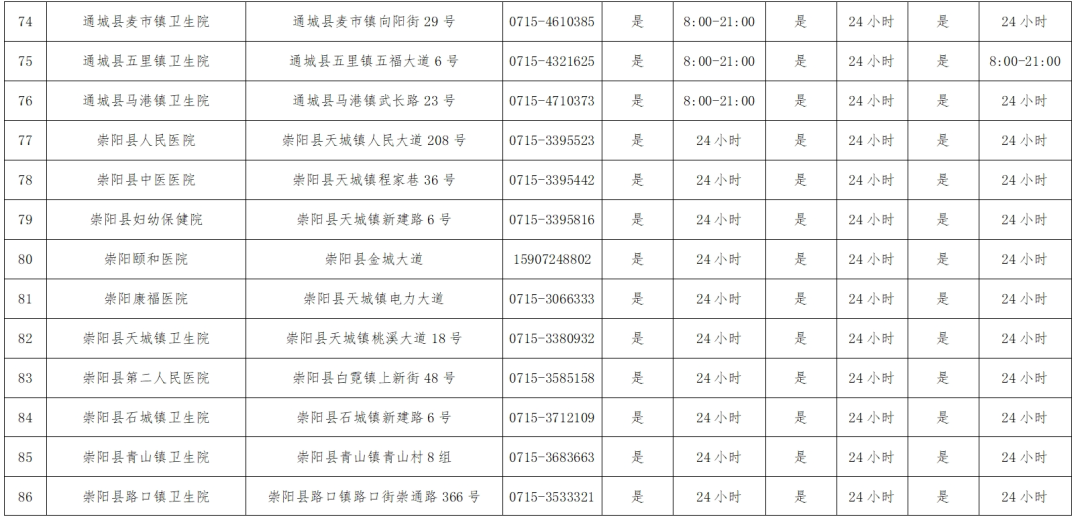 | 74 | 通城县麦市镇卫生院 | 通城县麦市镇向阳街29号 | 0715-4610385 | 是 | 8:00-21:00 | 是 | 24小时 | 是 | 24小时 |
|---|---|---|---|---|---|---|---|---|---|
| 75 | 通城县五里镇卫生院 | 通城县五里镇五福大道6号 | 0715-4321625 | 是 | 8:00-21:00 | 是 | 24小时 | 是 | 8:00-21:00 |
| 76 | 通城县马港镇卫生院 | 通城县马港镇武长路23号 | 0715-4710373 | 是 | 8:00-21:00 | 是 | 24小时 | 是 | 24小时 |
| 77 | 崇阳县人民医院 | 崇阳县天城镇人民大道208号 | 0715-3395523 | 是 | 24小时 | 是 | 24小时 | 是 | 24小时 |
| 78 | 崇阳县中医医院 | 崇阳县天城镇程家巷36号 | 0715-3395442 | 是 | 24小时 | 是 | 24小时 | 是 | 24小时 |
| 79 | 崇阳县妇幼保健院 | 崇阳县天城镇新建路6号 | 0715-3395816 | 是 | 24小时 | 是 | 24小时 | 是 | 24小时 |
| 80 | 崇阳颐和医院 | 崇阳县金城大道 | 15907248802 | 是 | 24小时 | 是 | 24小时 | 是 | 24小时 |
| 81 | 崇阳康福医院 | 崇阳县天城镇电力大道 | 0715-3066333 | 是 | 24小时 | 是 | 24小时 | 是 | 24小时 |
| 82 | 崇阳县天城镇卫生院 | 崇阳县天城镇桃溪大道18号 | 0715-3380932 | 是 | 24小时 | 是 | 24小时 | 是 | 24小时 |
| 83 | 崇阳县第二人民医院 | 崇阳县白霓镇上新街48号 | 0715-3585158 | 是 | 24小时 | 是 | 24小时 | 是 | 24小时 |
| 84 | 崇阳县石城镇卫生院 | 崇阳县石城镇新建路6号 | 0715-3712109 | 是 | 24小时 | 是 | 24小时 | 是 | 24小时 |
| 85 | 崇阳县青山镇卫生院 | 崇阳县青山镇青山村8组 | 0715-3683663 | 是 | 24小时 | 是 | 24小时 | 是 | 24小时 |
| 86 | 崇阳县路口镇卫生院 | 崇阳县路口镇路口街崇通路366号 | 0715-3533321 | 是 | 24小时 | 是 | 24小时 | 是 | 24小时 |